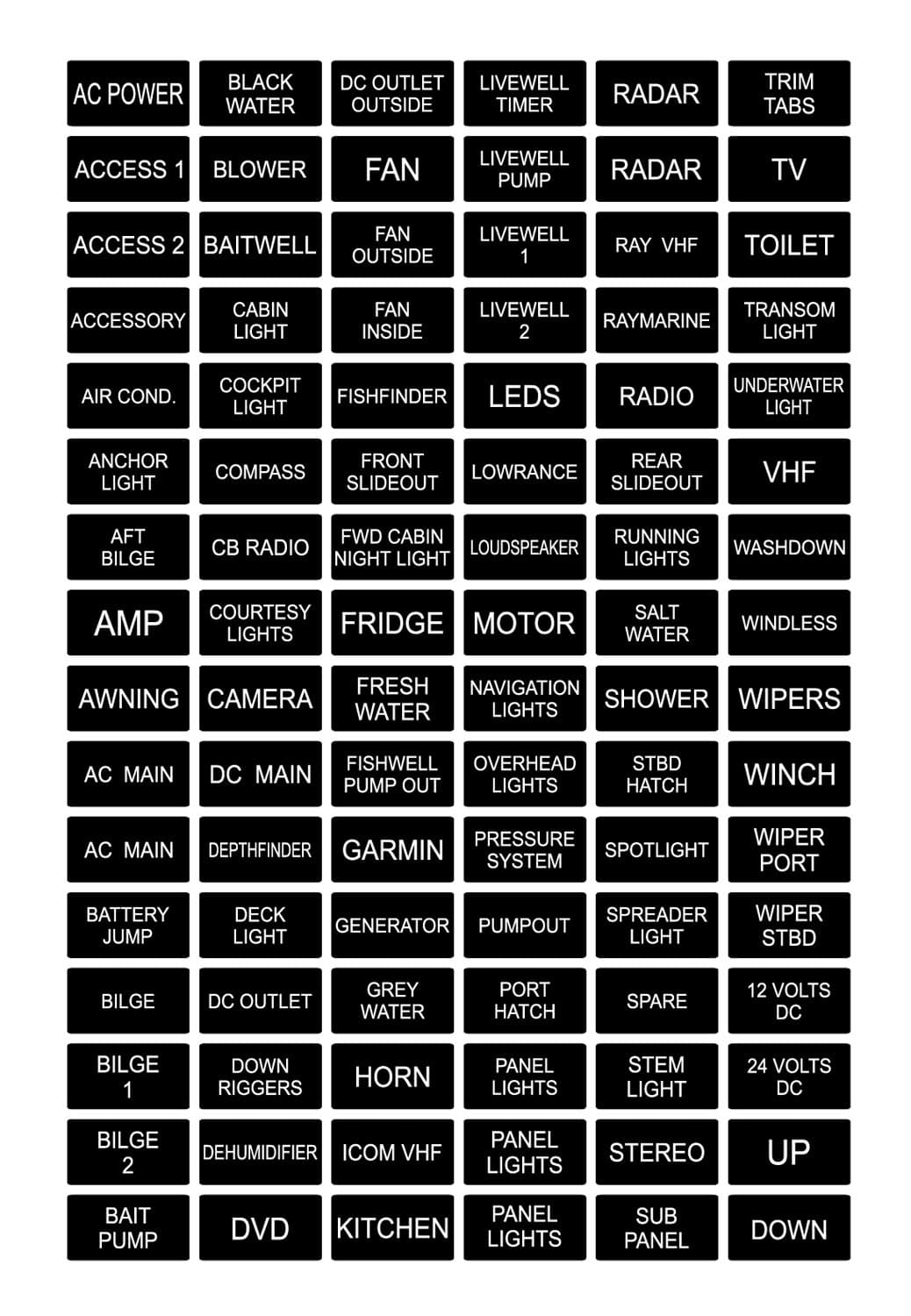 | | | | | | |
|---|---|---|---|---|---|
| AC POWER | BLACK WATER | DC OUTLET OUTSIDE | LIVEWELL TIMER | RADAR | TRIM TABS |
| ACCESS 1 | BLOWER | FAN | LIVEWELL PUMP | RADAR | TV |
| ACCESS 2 | BAITWELL | FAN OUTSIDE | LIVEWELL 1 | RAY VHF | TOILET |
| ACCESSORY | CABIN LIGHT | FAN INSIDE | LIVEWELL 2 | RAYMARINE | TRANSOM LIGHT |
| AIR COND. | COCKPIT LIGHT | FISHFINDER | LEDS | RADIO | UNDERWATER LIGHT |
| ANCHOR LIGHT | COMPASS | FRONT SLIDEOUT | LOWRANCE | REAR SLIDEOUT | VHF |
| AFT BILGE | CB RADIO | FWD CABIN NIGHT LIGHT | LOUDSPEAKER | RUNNING LIGHTS | WASHDOWN |
| AMP | COURTESY LIGHTS | FRIDGE | MOTOR | SALT WATER | WINDLESS |
| AWNING | CAMERA | FRESH WATER | NAVIGATION LIGHTS | SHOWER | WIPERS |
| AC MAIN | DC MAIN | FISHWELL PUMP OUT | OVERHEAD LIGHTS | STBD HATCH | WINCH |
| AC MAIN | DEPTHFINDER | GARMIN | PRESSURE SYSTEM | SPOTLIGHT | WIPER PORT |
| BATTERY JUMP | DECK LIGHT | GENERATOR | PUMPOUT | SPREADER LIGHT | WIPER STBD |
| BILGE | DC OUTLET | GREY WATER | PORT HATCH | SPARE | 12 VOLTS DC |
| BILGE 1 | DOWN RIGGERS | HORN | PANEL LIGHTS | STEM LIGHT | 24 VOLTS DC |
| BILGE 2 | DEHUMIDIFIER | ICOM VHF | PANEL LIGHTS | STEREO | UP |
| BAIT PUMP | DVD | KITCHEN | PANEL LIGHTS | SUB PANEL | DOWN |